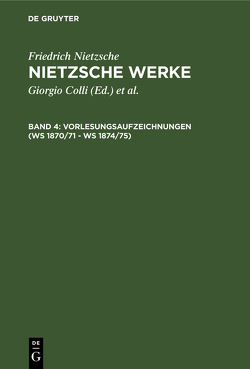 DE GRUYTER

Friedrich Nietzsche
NIETZSCHE WERKE
Giorgio Colli (Ed.) et al.

BAND 4: VORLESUNGSAUFZEICHNUNGEN (WS 1870/71 - WS 1874/75)

DE
G